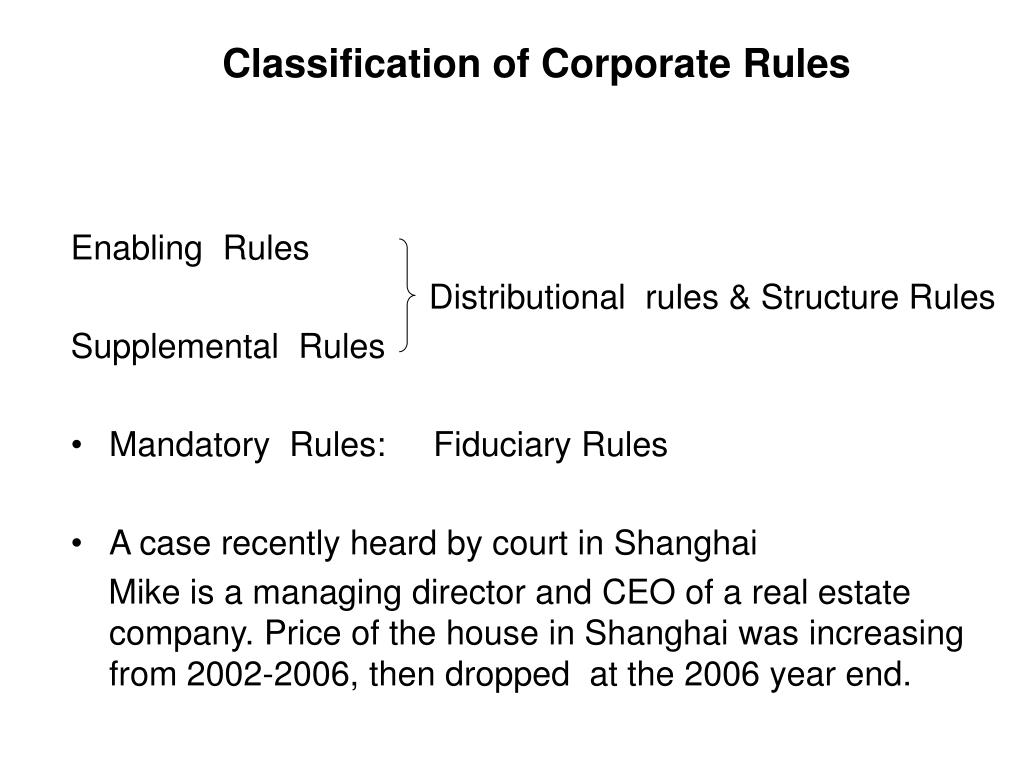 Classification of Corporate Rules

Enabling Rules

Distributional rules & Structure Rules

Supplemental Rules

• Mandatory Rules: Fiduciary Rules

• A case recently heard by court in Shanghai

Mike is a managing director and CEO of a real estate company. Price of the house in Shanghai was increasing from 2002-2006, then dropped at the 2006 year end.